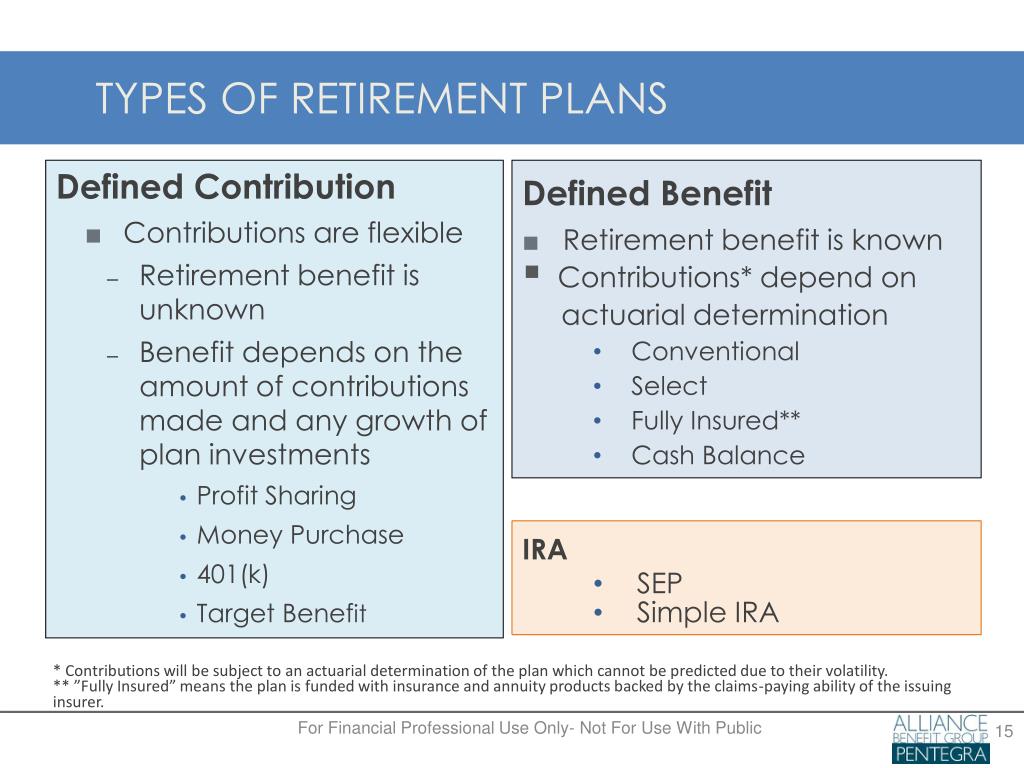 TYPES OF RETIREMENT PLANS

Defined Contribution

■ Contributions are flexible

– Retirement benefit is unknown

– Benefit depends on the amount of contributions made and any growth of plan investments

• Profit Sharing
• Money Purchase
• 401(k)
• Target Benefit

Defined Benefit

■ Retirement benefit is known
■ Contributions* depend on actuarial determination

• Conventional
• Select
• Fully Insured**
• Cash Balance

IRA

• SEP
• Simple IRA

* Contributions will be subject to an actuarial determination of the plan which cannot be predicted due to their volatility.
** ”Fully Insured” means the plan is funded with insurance and annuity products backed by the claims-paying ability of the issuing insurer.

For Financial Professional Use Only- Not For Use With Public

ALLIANCE BENEFIT GROUP PENTEGRA

15